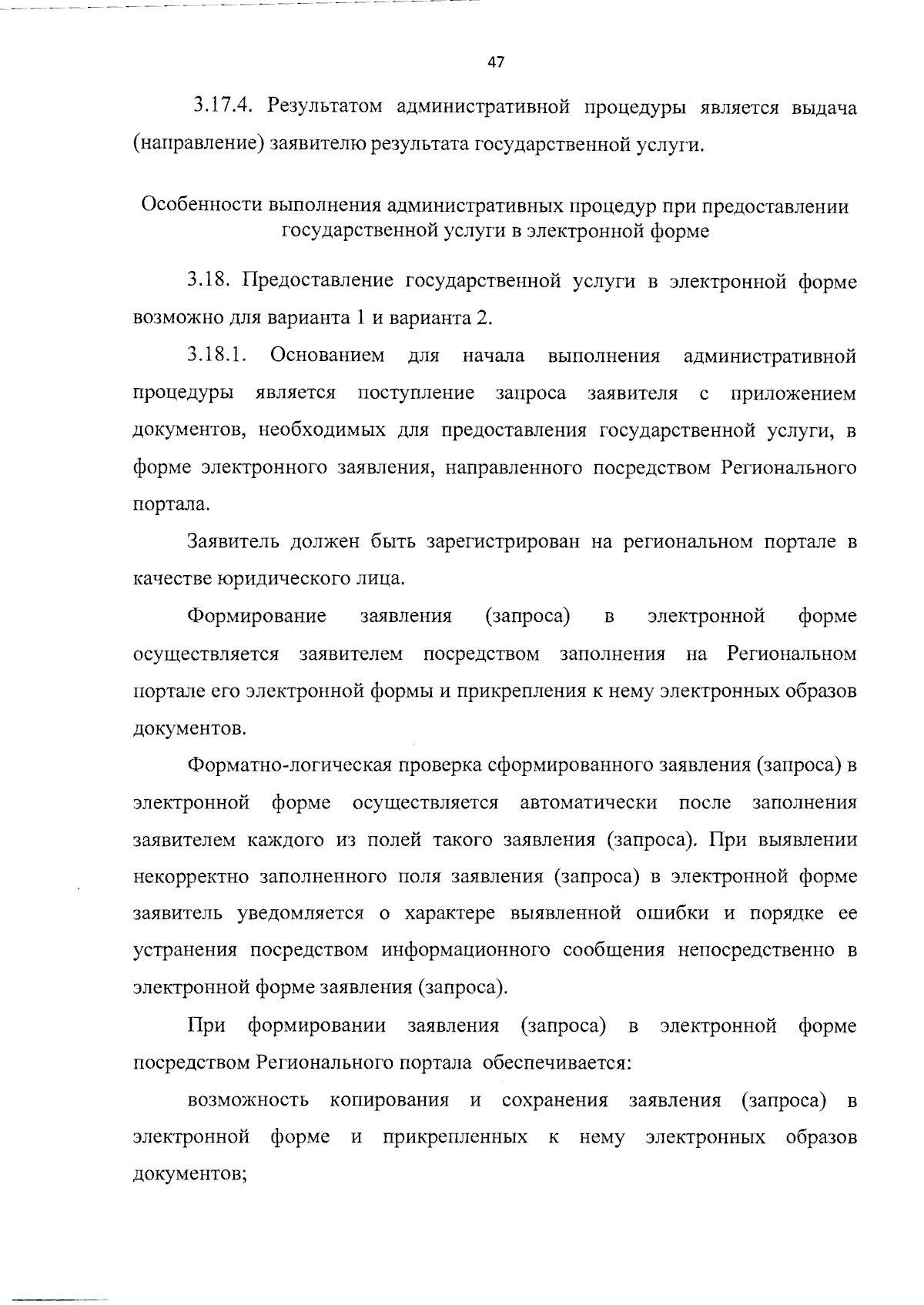 47

3.17.4. Результатом административной процедуры является выдача (направление) заявителю результата государственной услуги.

Особенности выполнения административных процедур при предоставлении государственной услуги в электронной форме

3.18. Предоставление государственной услуги в электронной форме возможно для варианта 1 и варианта 2.

3.18.1. Основанием для начала выполнения административной процедуры является поступление запроса заявителя с приложением документов, необходимых для предоставления государственной услуги, в форме электронного заявления, направленного посредством Регионального портала.

Заявитель должен быть зарегистрирован на региональном портале в качестве юридического лица.

Формирование заявления (запроса) в электронной форме осуществляется заявителем посредством заполнения на Региональном портале его электронной формы и прикрепления к нему электронных образов документов.

Форматно-логическая проверка сформированного заявления (запроса) в электронной форме осуществляется автоматически после заполнения заявителем каждого из полей такого заявления (запроса). При выявлении некорректно заполненного поля заявления (запроса) в электронной форме заявитель уведомляется о характере выявленной ошибки и порядке ее устранения посредством информационного сообщения непосредственно в электронной форме заявления (запроса).

При формировании заявления (запроса) в электронной форме посредством Регионального портала обеспечивается:

возможность копирования и сохранения заявления (запроса) в электронной форме и прикрепленных к нему электронных образов документов;